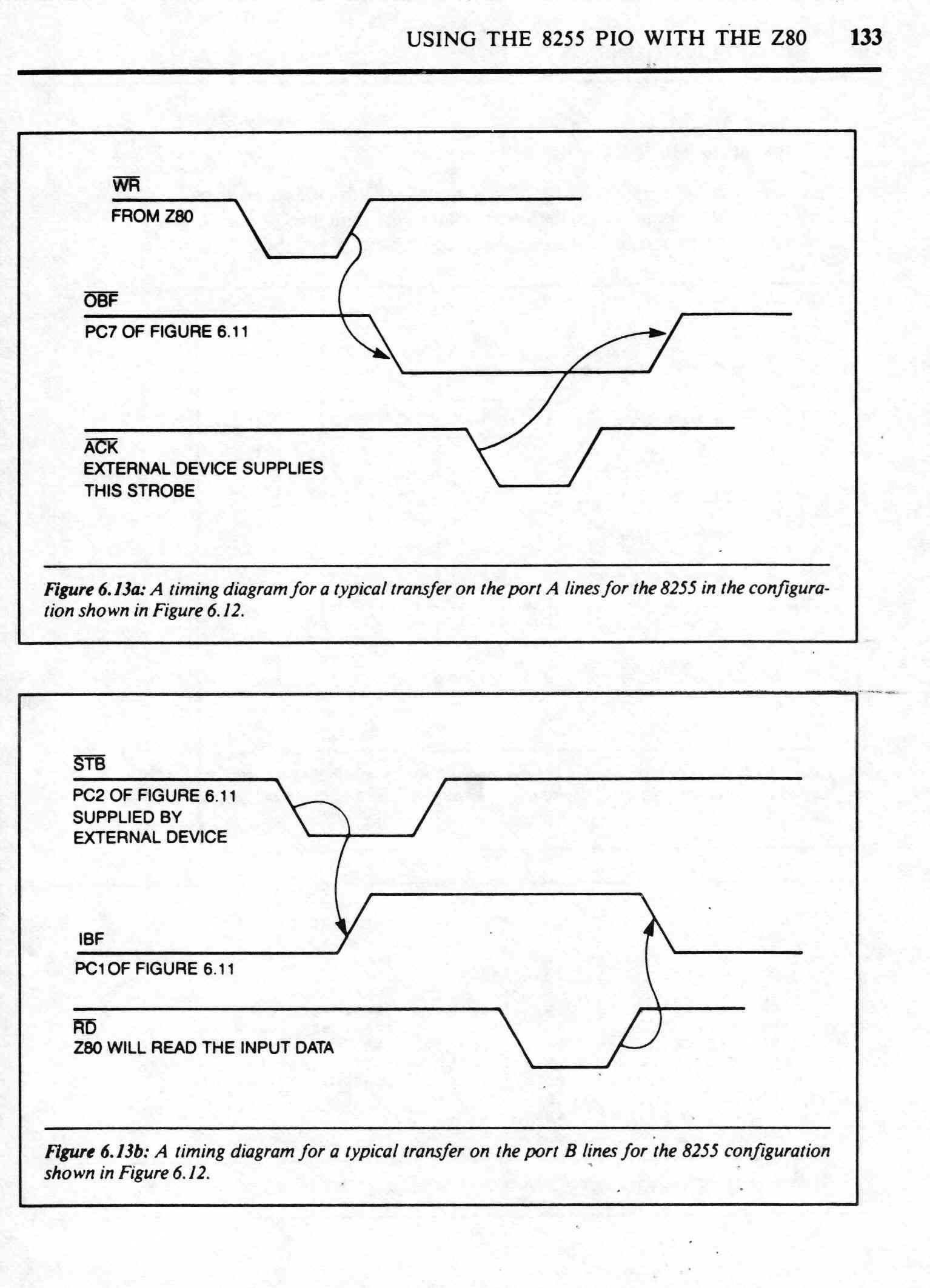 USING THE 8255 PIO WITH THE Z80 133

$\overline{WR}$
FROM Z80

$\overline{OBF}$
PC7 OF FIGURE 6.11

$\overline{ACK}$
EXTERNAL DEVICE SUPPLIES THIS STROBE

Figure 6.13a: A timing diagram for a typical transfer on the port A lines for the 8255 in the configuration shown in Figure 6.12.

$\overline{STB}$
PC2 OF FIGURE 6.11
SUPPLIED BY
EXTERNAL DEVICE

IBF
PC1 OF FIGURE 6.11

$\overline{RD}$
Z80 WILL READ THE INPUT DATA

Figure 6.13b: A timing diagram for a typical transfer on the port B lines for the 8255 configuration shown in Figure 6.12.